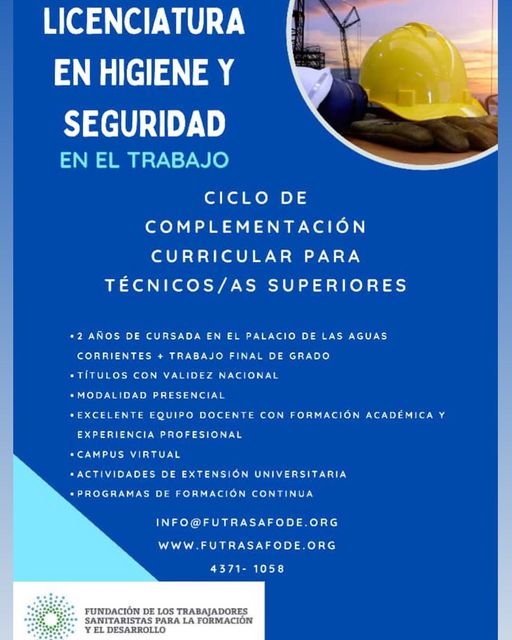 LICENCIATURA EN HIGIENE Y SEGURIDAD

EN EL TRABAJO

CICLO DE COMPLEMENTACIÓN CURRICULAR PARA TÉCNICOS/AS SUPERIORES

• 2 AÑOS DE CURSADA EN EL PALACIO DE LAS AGUAS CORRIENTES + TRABAJO FINAL DE GRADO
• TÍTULOS CON VALIDEZ NACIONAL
• MODALIDAD PRESENCIAL
• EXCELENTE EQUIPO DOCENTE CON FORMACIÓN ACADÉMICA Y EXPERIENCIA PROFESIONAL
• CAMPUS VIRTUAL
• ACTIVIDADES DE EXTENSIÓN UNIVERSITARIA
• PROGRAMAS DE FORMACIÓN CONTINUA

INFO@FUTRASAFODE.ORG
WWW.FUTRASAFODE.ORG
4371- 1058

FUNDACIÓN DE LOS TRABAJADORES SANITARISTAS PARA LA FORMACIÓN Y EL DESARROLLO